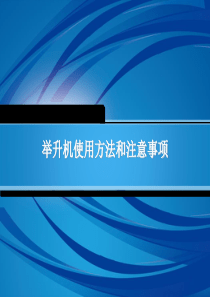 举升机使用方法和注意事项